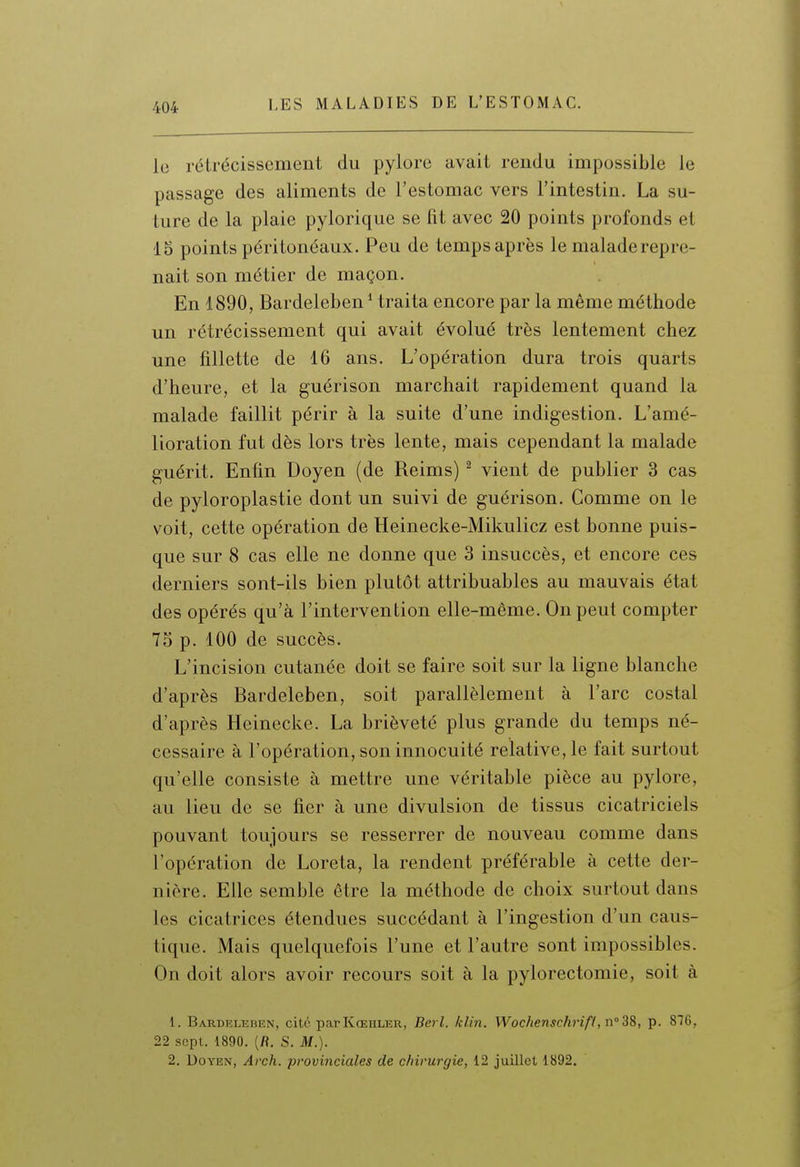 404 LES MALADIES DE L'ESTOMAC.

le rétrécissement du pylore avait rendu impossible le passage des aliments de l'estomac vers l'intestin. La suture de la plaie pylorique se fit avec 20 points profonds et 15 points péritonéaux. Peu de temps après le malade reprenait son métier de maçon.

En 1890, Bardeleben $^1$ traita encore par la même méthode un rétrécissement qui avait évolué très lentement chez une fillette de 16 ans. L'opération dura trois quarts d'heure, et la guérison marchait rapidement quand la malade faillit périr à la suite d'une indigestion. L'amélioration fut dès lors très lente, mais cependant la malade guérit. Enfin Doyen (de Reims) $^2$ vient de publier 3 cas de pyloroplastie dont un suivi de guérison. Comme on le voit, cette opération de Heinecke-Mikulicz est bonne puisque sur 8 cas elle ne donne que 3 insuccès, et encore ces derniers sont-ils bien plutôt attribuables au mauvais état des opérés qu'à l'intervention elle-même. On peut compter 75 p. 100 de succès.

L'incision cutanée doit se faire soit sur la ligne blanche d'après Bardeleben, soit parallèlement à l'arc costal d'après Heinecke. La brièveté plus grande du temps nécessaire à l'opération, son innocuité relative, le fait surtout qu'elle consiste à mettre une véritable pièce au pylore, au lieu de se fier à une divulsion de tissus cicatriciels pouvant toujours se resserrer de nouveau comme dans l'opération de Loreta, la rendent préférable à cette dernière. Elle semble être la méthode de choix surtout dans les cicatrices étendues succédant à l'ingestion d'un caustique. Mais quelquefois l'une et l'autre sont impossibles. On doit alors avoir recours soit à la pylorectomie, soit à

1. Bardeleben, cité par Kœhler, Berl. klin. Wochenschrift, n° 38, p. 876, 22 sept. 1890. (R. S. M.).
2. Doyen, Arch. provinciales de chirurgie, 12 juillet 1892.